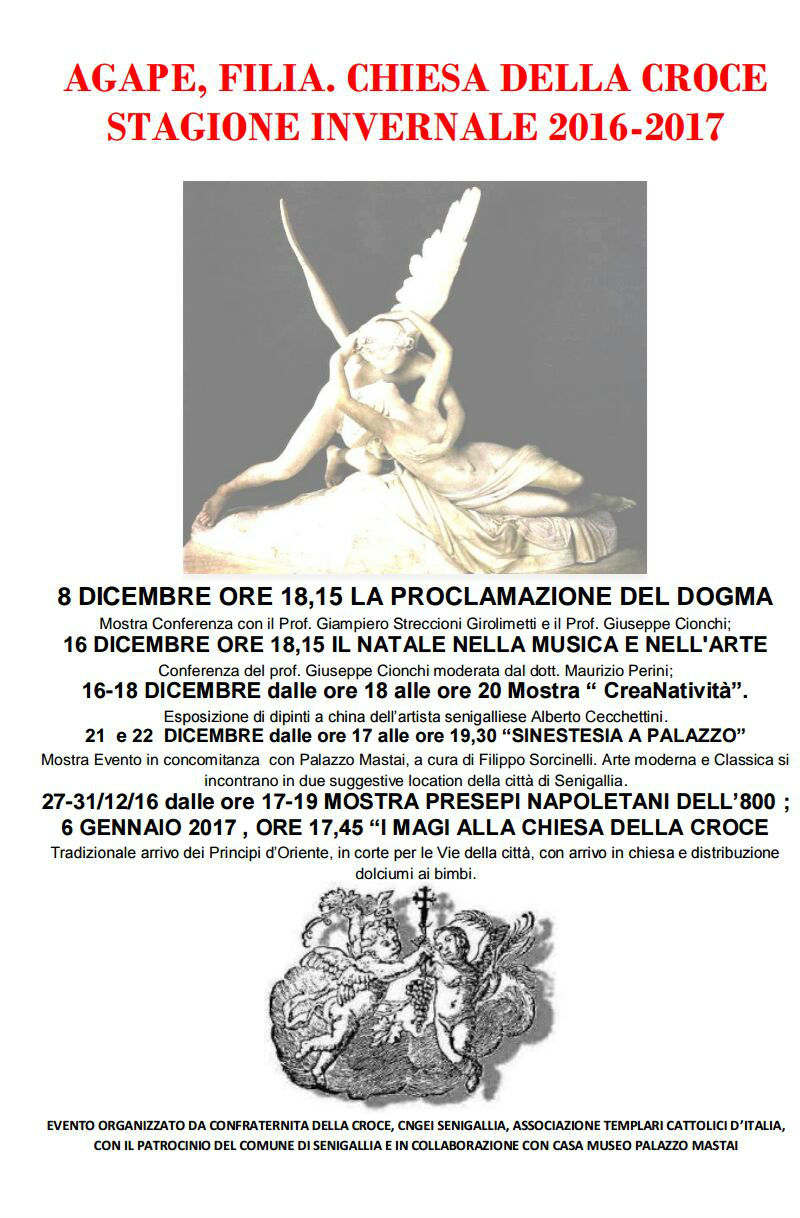 AGAPE, FILIA. CHIESA DELLA CROCE
STAGIONE INVERNALE 2016-2017

8 DICEMBRE ORE 18,15 LA PROCLAMAZIONE DEL DOGMA

Mostra Conferenza con il Prof. Giampiero Streccioni Girolimetti e il Prof. Giuseppe Cionchi;

16 DICEMBRE ORE 18,15 IL NATALE NELLA MUSICA E NELL'ARTE

Conferenza del prof. Giuseppe Cionchi moderata dal dott. Maurizio Perini;

16-18 DICEMBRE dalle ore 18 alle ore 20 Mostra " CreaNatività".

Esposizione di dipinti a china dell'artista senigalliese Alberto Cecchettini.

21 e 22 DICEMBRE dalle ore 17 alle ore 19,30 "SINESTESIA A PALAZZO"

Mostra Evento in concomitanza con Palazzo Mastai, a cura di Filippo Sorcinelli. Arte moderna e Classica si incontrano in due suggestive location della città di Senigallia.

27-31/12/16 dalle ore 17-19 MOSTRA PRESEPI NAPOLETANI DELL'800 ;
6 GENNAIO 2017 , ORE 17,45 "I MAGI ALLA CHIESA DELLA CROCE

Tradizionale arrivo dei Principi d'Oriente, in corte per le Vie della città, con arrivo in chiesa e distribuzione dolciumi ai bimbi.

EVENTO ORGANIZZATO DA CONFRATERNITA DELLA CROCE, CNGEI SENIGALLIA, ASSOCIAZIONE TEMPLARI CATTOLICI D'ITALIA, CON IL PATROCINIO DEL COMUNE DI SENIGALLIA E IN COLLABORAZIONE CON CASA MUSEO PALAZZO MASTAI